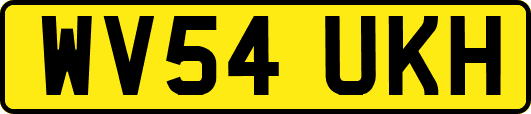 WV54 UKH